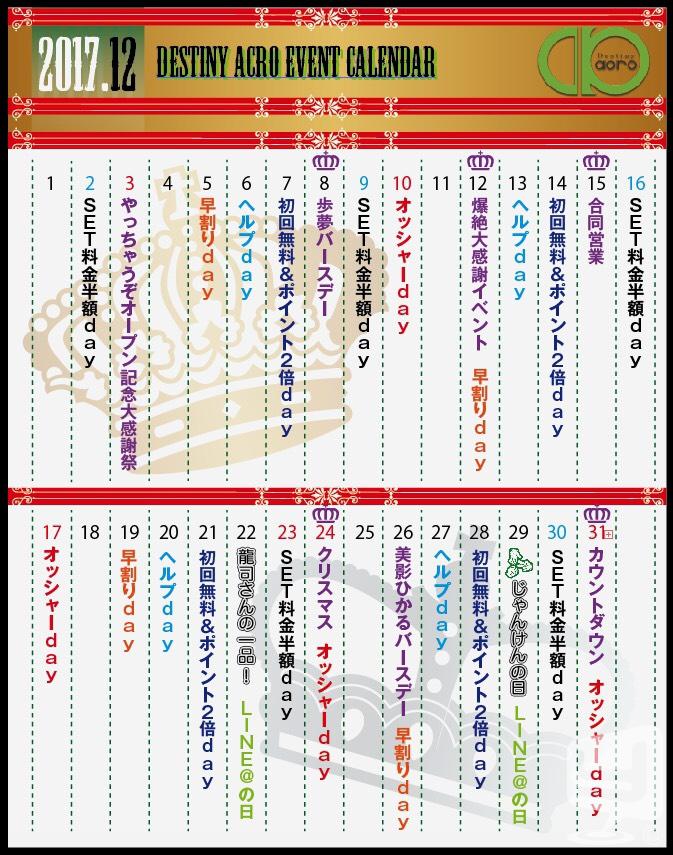 2017.12 DESTINY ACRO EVENT CALENDAR

Destiny acro

1

2 SET料金半額day

3 やっちゃうぞオープン記念大感謝祭

4

5 早割りday

6 ヘルプday

7 初回無料&ポイント2倍day

8 歩夢バースデー

9 SET料金半額day

10 オッシャーday

11

12 爆絶大感謝イベント 早割りday

13 ヘルプday

14 初回無料&ポイント2倍day

15 合同営業

16 SET料金半額day

17 オッシャーday

18

19 早割りday

20 ヘルプday

21 初回無料&ポイント2倍day

22 龍司さんの一品! LINE@の日

23 SET料金半額day

24 クリスマス オッシャーday

25

26 美影ひかるバースデー 早割りday

27 ヘルプday

28 初回無料&ポイント2倍day

29 じゃんけんの日 LINE@の日

30 SET料金半額day

31日 カウントダウン オッシャーday